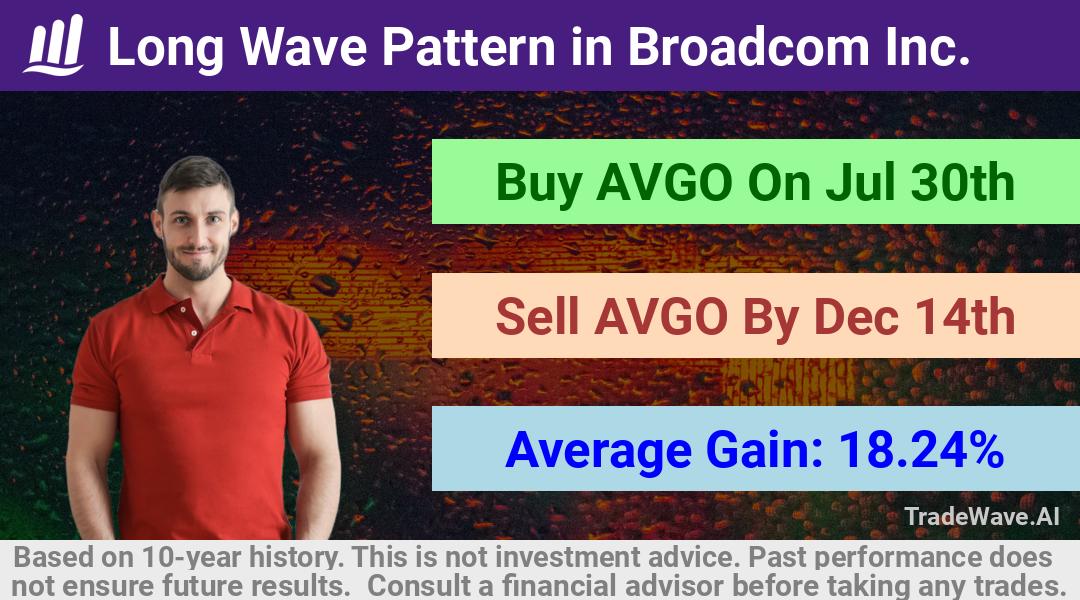 Long Wave Pattern in Broadcom Inc.

Buy AVGO On Jul 30th

Sell AVGO By Dec 14th

Average Gain: 18.24%

TradeWave.AI

Based on 10-year history. This is not investment advice. Past performance does not ensure future results. Consult a financial advisor before taking any trades.